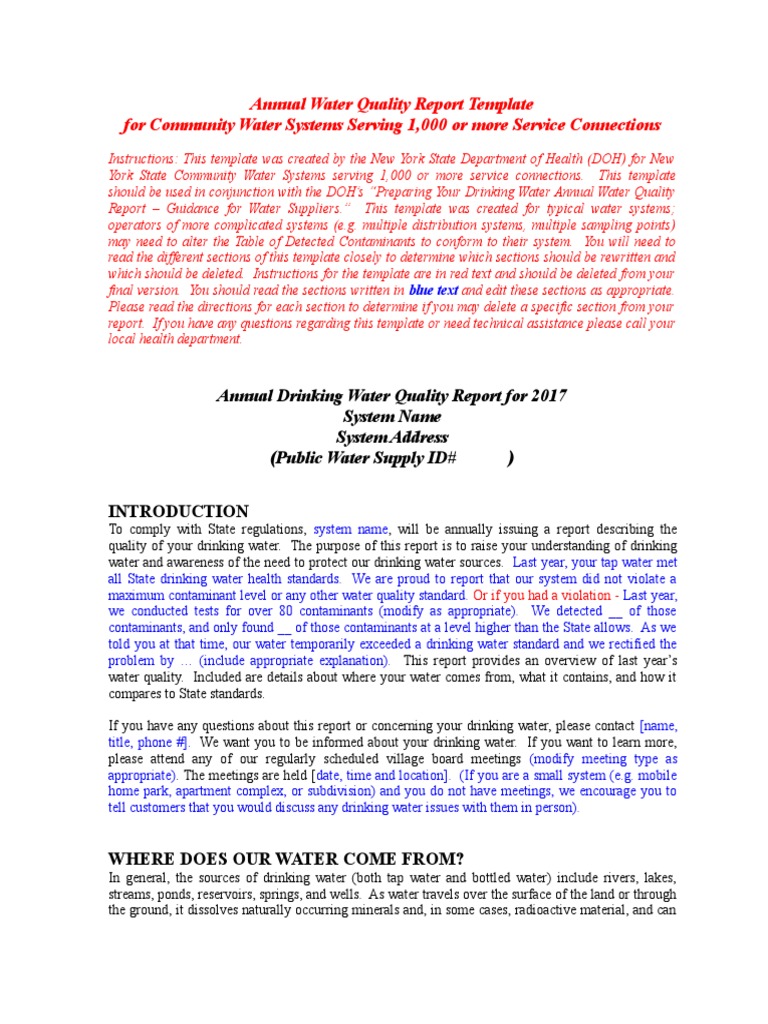 Annual Water Quality Report Template
for Community Water Systems Serving 1,000 or more Service Connections

Instructions: This template was created by the New York State Department of Health (DOH) for New York State Community Water Systems serving 1,000 or more service connections. This template should be used in conjunction with the DOH's "Preparing Your Drinking Water Annual Water Quality Report – Guidance for Water Suppliers." This template was created for typical water systems; operators of more complicated systems (e.g. multiple distribution systems, multiple sampling points) may need to alter the Table of Detected Contaminants to conform to their system. You will need to read the different sections of this template closely to determine which sections should be rewritten and which should be deleted. Instructions for the template are in red text and should be deleted from your final version. You should read the sections written in blue text and edit these sections as appropriate. Please read the directions for each section to determine if you may delete a specific section from your report. If you have any questions regarding this template or need technical assistance please call your local health department.

Annual Drinking Water Quality Report for 2017
System Name
System Address
(Public Water Supply ID# )

INTRODUCTION
To comply with State regulations, system name, will be annually issuing a report describing the quality of your drinking water. The purpose of this report is to raise your understanding of drinking water and awareness of the need to protect our drinking water sources. Last year, your tap water met all State drinking water health standards. We are proud to report that our system did not violate a maximum contaminant level or any other water quality standard. Or if you had a violation - Last year, we conducted tests for over 80 contaminants (modify as appropriate). We detected __ of those contaminants, and only found __ of those contaminants at a level higher than the State allows. As we told you at that time, our water temporarily exceeded a drinking water standard and we rectified the problem by … (include appropriate explanation). This report provides an overview of last year's water quality. Included are details about where your water comes from, what it contains, and how it compares to State standards.

If you have any questions about this report or concerning your drinking water, please contact [name, title, phone #]. We want you to be informed about your drinking water. If you want to learn more, please attend any of our regularly scheduled village board meetings (modify meeting type as appropriate). The meetings are held [date, time and location]. (If you are a small system (e.g. mobile home park, apartment complex, or subdivision) and you do not have meetings, we encourage you to tell customers that you would discuss any drinking water issues with them in person).

WHERE DOES OUR WATER COME FROM?
In general, the sources of drinking water (both tap water and bottled water) include rivers, lakes, streams, ponds, reservoirs, springs, and wells. As water travels over the surface of the land or through the ground, it dissolves naturally occurring minerals and, in some cases, radioactive material, and can